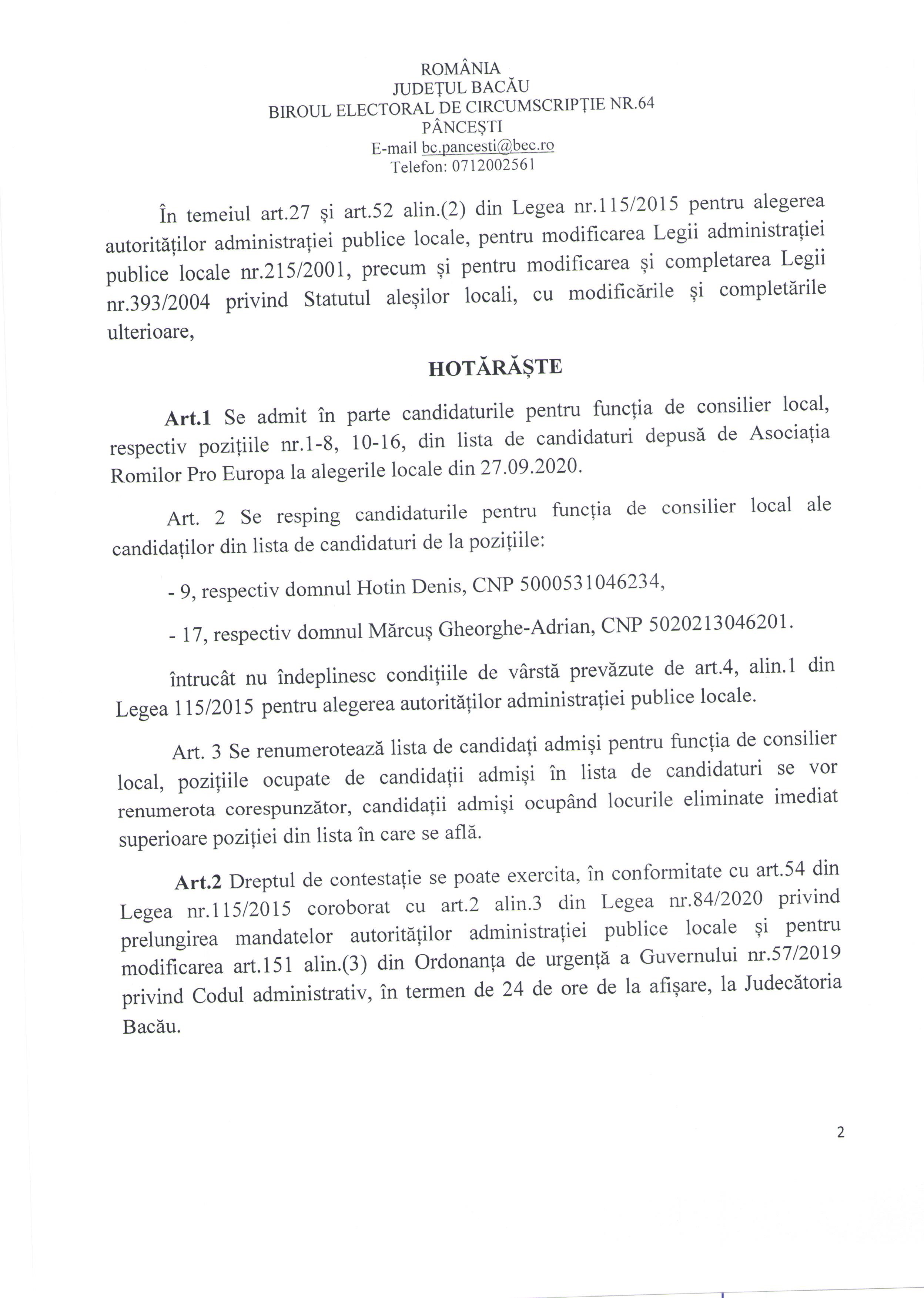 ROMÂNIA
JUDEȚUL BACĂU
BIROUL ELECTORAL DE CIRCUMSCRIPȚIE NR.64
PÂNCEȘTI
E-mail bc.pancesti@bec.ro
Telefon: 0712002561

În temeiul art.27 și art.52 alin.(2) din Legea nr.115/2015 pentru alegerea autorităților administrației publice locale, pentru modificarea Legii administrației publice locale nr.215/2001, precum și pentru modificarea și completarea Legii nr.393/2004 privind Statutul aleșilor locali, cu modificările și completările ulterioare,

HOTĂRĂȘTE

Art.1 Se admit în parte candidaturile pentru funcția de consilier local, respectiv pozițiile nr.1-8, 10-16, din lista de candidaturi depusă de Asociația Romilor Pro Europa la alegerile locale din 27.09.2020.

Art. 2 Se resping candidaturile pentru funcția de consilier local ale candidaților din lista de candidaturi de la pozițiile:

- 9, respectiv domnul Hotin Denis, CNP 5000531046234,

- 17, respectiv domnul Mărcuș Gheorghe-Adrian, CNP 5020213046201.

întrucât nu îndeplinesc condițiile de vârstă prevăzute de art.4, alin.1 din Legea 115/2015 pentru alegerea autorităților administrației publice locale.

Art. 3 Se renumerotează lista de candidați admiși pentru funcția de consilier local, pozițiile ocupate de candidații admiși în lista de candidaturi se vor renumerota corespunzător, candidații admiși ocupând locurile eliminate imediat superioare poziției din lista în care se află.

Art.2 Dreptul de contestație se poate exercita, în conformitate cu art.54 din Legea nr.115/2015 coroborat cu art.2 alin.3 din Legea nr.84/2020 privind prelungirea mandatelor autorităților administrației publice locale și pentru modificarea art.151 alin.(3) din Ordonanța de urgență a Guvernului nr.57/2019 privind Codul administrativ, în termen de 24 de ore de la afișare, la Judecătoria Bacău.

2